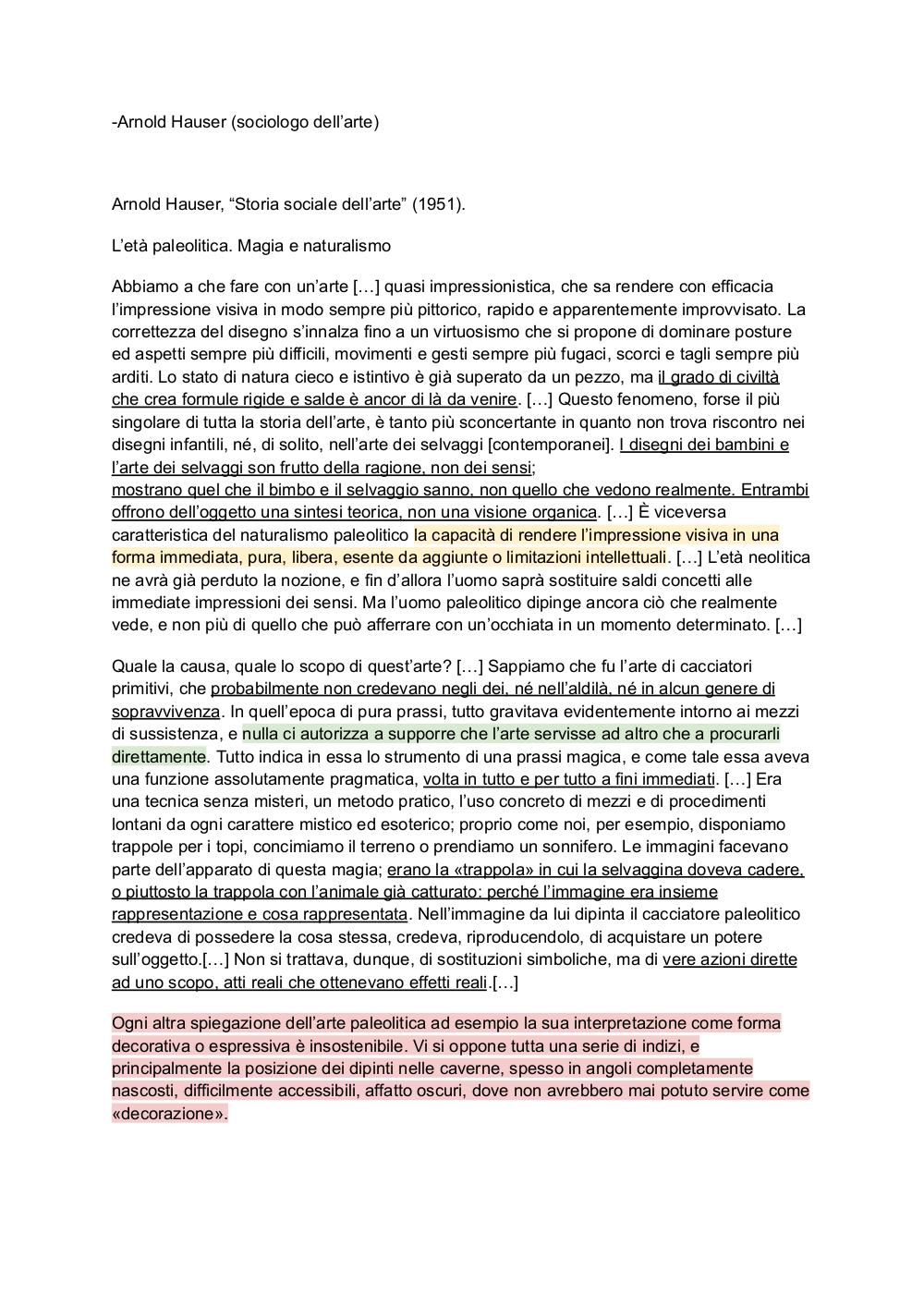 -Arnold Hauser (sociologo dell’arte)

Arnold Hauser, “Storia sociale dell’arte” (1951).

L’età paleolitica. Magia e naturalismo

Abbiamo a che fare con un’arte […] quasi impressionistica, che sa rendere con efficacia l’impressione visiva in modo sempre più pittorico, rapido e apparentemente improvvisato. La correttezza del disegno s’innalza fino a un virtuosismo che si propone di dominare posture ed aspetti sempre più difficili, movimenti e gesti sempre più fugaci, scorci e tagli sempre più arditi. Lo stato di natura cieco e istintivo è già superato da un pezzo, ma il grado di civiltà che crea formule rigide e salde è ancor di là da venire. […] Questo fenomeno, forse il più singolare di tutta la storia dell’arte, è tanto più sconcertante in quanto non trova riscontro nei disegni infantili, né, di solito, nell’arte dei selvaggi [contemporanei]. I disegni dei bambini e l’arte dei selvaggi son frutto della ragione, non dei sensi;
mostrano quel che il bimbo e il selvaggio sanno, non quello che vedono realmente. Entrambi offrono dell’oggetto una sintesi teorica, non una visione organica. […] È viceversa caratteristica del naturalismo paleolitico la capacità di rendere l’impressione visiva in una forma immediata, pura, libera, esente da aggiunte o limitazioni intellettuali. […] L’età neolitica ne avrà già perduto la nozione, e fin d’allora l’uomo saprà sostituire saldi concetti alle immediate impressioni dei sensi. Ma l’uomo paleolitico dipinge ancora ciò che realmente vede, e non più di quello che può afferrare con un’occhiata in un momento determinato. […]

Quale la causa, quale lo scopo di quest’arte? […] Sappiamo che fu l’arte di cacciatori primitivi, che probabilmente non credevano negli dei, né nell’aldilà, né in alcun genere di sopravvivenza. In quell’epoca di pura prassi, tutto gravitava evidentemente intorno ai mezzi di sussistenza, e nulla ci autorizza a supporre che l’arte servisse ad altro che a procurarli direttamente. Tutto indica in essa lo strumento di una prassi magica, e come tale essa aveva una funzione assolutamente pragmatica, volta in tutto e per tutto a fini immediati. […] Era una tecnica senza misteri, un metodo pratico, l’uso concreto di mezzi e di procedimenti lontani da ogni carattere mistico ed esoterico; proprio come noi, per esempio, disponiamo trappole per i topi, concimiamo il terreno o prendiamo un sonnifero. Le immagini facevano parte dell’apparato di questa magia; erano la «trappola» in cui la selvaggina doveva cadere, o piuttosto la trappola con l’animale già catturato: perché l’immagine era insieme rappresentazione e cosa rappresentata. Nell’immagine da lui dipinta il cacciatore paleolitico credeva di possedere la cosa stessa, credeva, riproducendolo, di acquistare un potere sull’oggetto.[…] Non si trattava, dunque, di sostituzioni simboliche, ma di vere azioni dirette ad uno scopo, atti reali che ottenevano effetti reali.[…]

Ogni altra spiegazione dell’arte paleolitica ad esempio la sua interpretazione come forma decorativa o espressiva è insostenibile. Vi si oppone tutta una serie di indizi, e principalmente la posizione dei dipinti nelle caverne, spesso in angoli completamente nascosti, difficilmente accessibili, affatto oscuri, dove non avrebbero mai potuto servire come «decorazione».